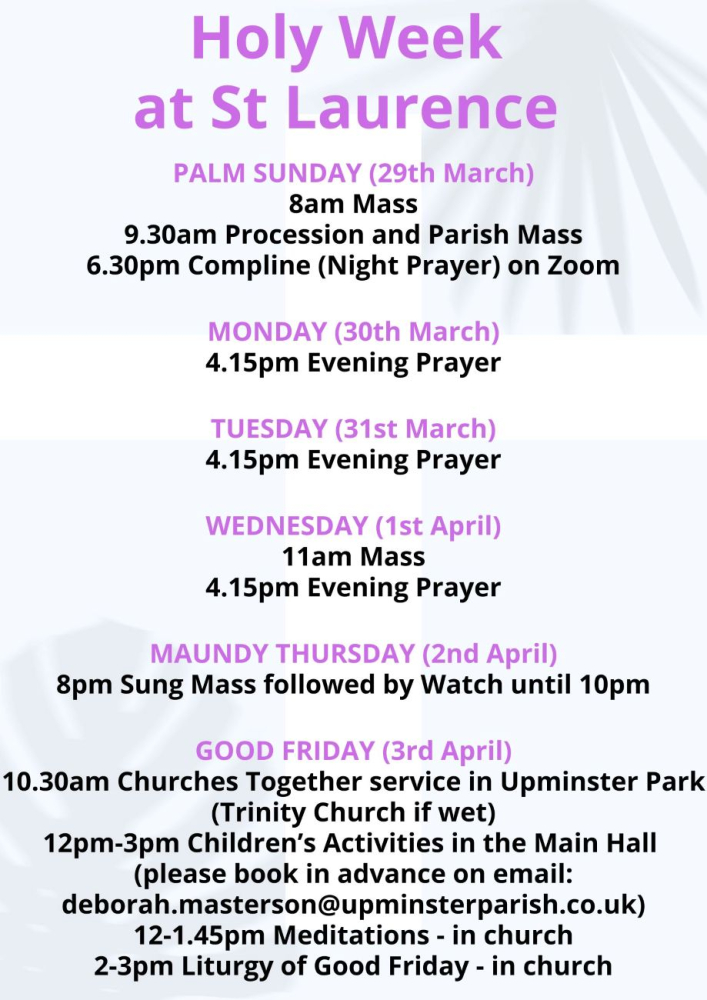 Holy Week at St Laurence

PALM SUNDAY (29th March)
8am Mass
9.30am Procession and Parish Mass
6.30pm Compline (Night Prayer) on Zoom

MONDAY (30th March)
4.15pm Evening Prayer

TUESDAY (31st March)
4.15pm Evening Prayer

WEDNESDAY (1st April)
11am Mass
4.15pm Evening Prayer

MAUNDY THURSDAY (2nd April)
8pm Sung Mass followed by Watch until 10pm

GOOD FRIDAY (3rd April)
10.30am Churches Together service in Upminster Park
(Trinity Church if wet)
12pm-3pm Children's Activities in the Main Hall
(please book in advance on email: deborah.masterson@upminsterparish.co.uk)
12-1.45pm Meditations - in church
2-3pm Liturgy of Good Friday - in church